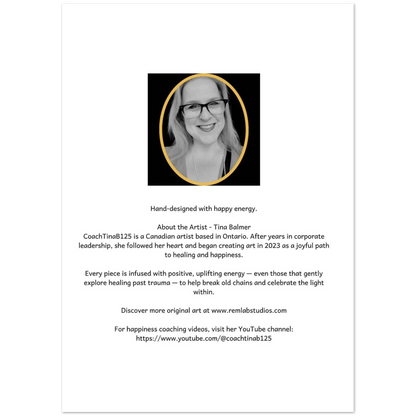 Hand-designed with happy energy.

About the Artist - Tina Balmer
CoachTinaB125 is a Canadian artist based in Ontario. After years in corporate leadership, she followed her heart and began creating art in 2023 as a joyful path to healing and happiness.

Every piece is infused with positive, uplifting energy — even those that gently explore healing past trauma — to help break old chains and celebrate the light within.

Discover more original art at www.remlabstudios.com

For happiness coaching videos, visit her YouTube channel: https://www.youtube.com/@coachtinab125